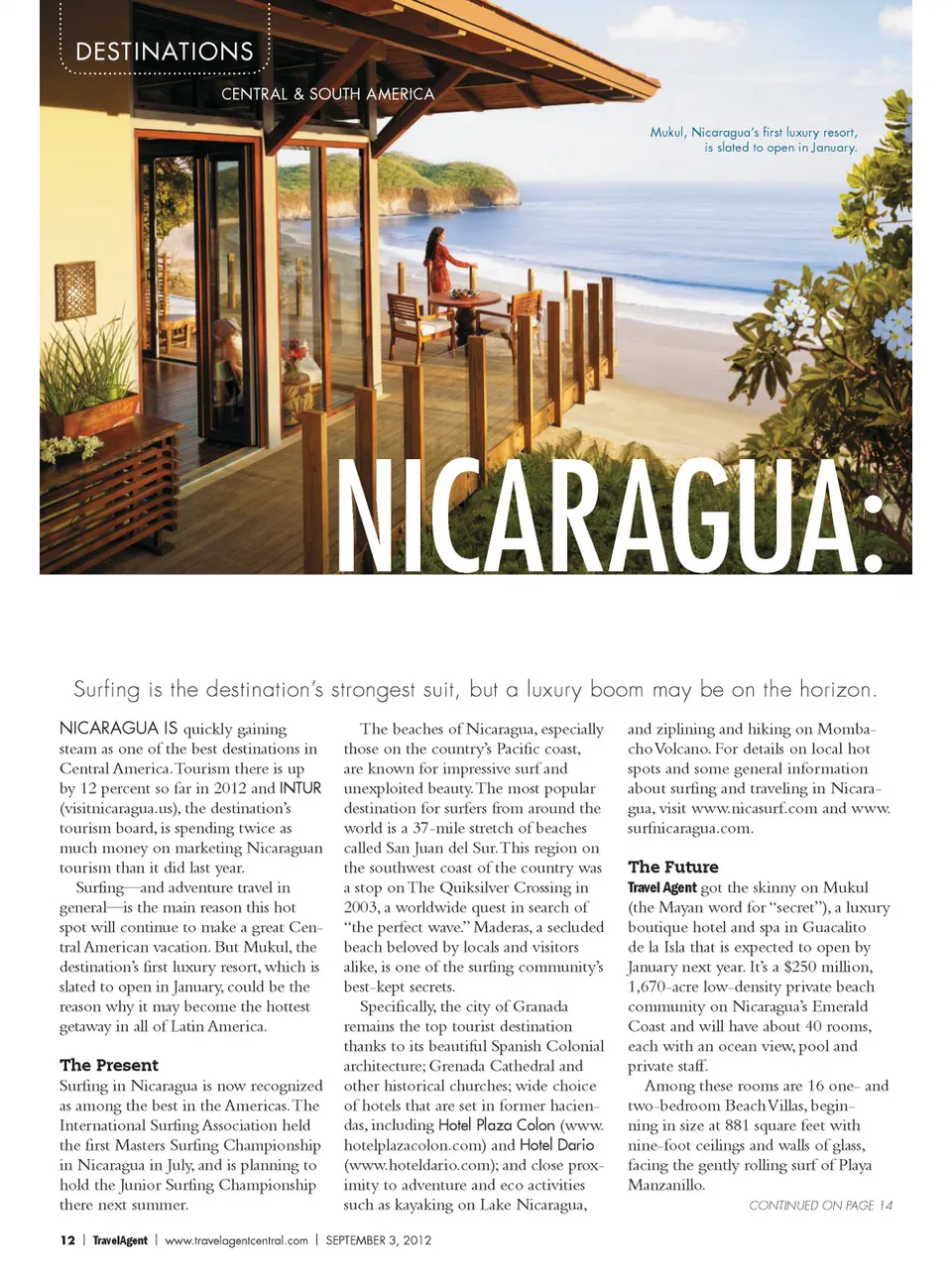 DESTINATIONS

CENTRAL & SOUTH AMERICA

Mukul, Nicaragua's first luxury resort, is slated to open in January.

NICARAGUA:

Surfing is the destination's strongest suit, but a luxury boom may be on the horizon.

NICARAGUA IS quickly gaining steam as one of the best destinations in Central America. Tourism there is up by 12 percent so far in 2012 and INTUR (visitnicaragua.us), the destination's tourism board, is spending twice as much money on marketing Nicaraguan tourism than it did last year.

Surfing—and adventure travel in general—is the main reason this hot spot will continue to make a great Central American vacation. But Mukul, the destination's first luxury resort, which is slated to open in January, could be the reason why it may become the hottest getaway in all of Latin America.

The Present

Surfing in Nicaragua is now recognized as among the best in the Americas. The International Surfing Association held the first Masters Surfing Championship in Nicaragua in July, and is planning to hold the Junior Surfing Championship there next summer.

The beaches of Nicaragua, especially those on the country's Pacific coast, are known for impressive surf and unexploited beauty. The most popular destination for surfers from around the world is a 37-mile stretch of beaches called San Juan del Sur. This region on the southwest coast of the country was a stop on The Quiksilver Crossing in 2003, a worldwide quest in search of "the perfect wave." Maderas, a secluded beach beloved by locals and visitors alike, is one of the surfing community's best-kept secrets.

Specifically, the city of Granada remains the top tourist destination thanks to its beautiful Spanish Colonial architecture; Grenada Cathedral and other historical churches; wide choice of hotels that are set in former haciendas, including Hotel Plaza Colon (www.hotelplazacolon.com) and Hotel Dario (www.hoteldario.com); and close proximity to adventure and eco activities such as kayaking on Lake Nicaragua, and ziplining and hiking on Mombacho Volcano. For details on local hot spots and some general information about surfing and traveling in Nicaragua, visit www.nicasurf.com and www.surfnicaragua.com.

The Future

Travel Agent got the skinny on Mukul (the Mayan word for "secret"), a luxury boutique hotel and spa in Guacalito de la Isla that is expected to open by January next year. It's a $250 million, 1,670-acre low-density private beach community on Nicaragua's Emerald Coast and will have about 40 rooms, each with an ocean view, pool and private staff.

Among these rooms are 16 one- and two-bedroom Beach Villas, beginning in size at 881 square feet with nine-foot ceilings and walls of glass, facing the gently rolling surf of Playa Manzanillo.

CONTINUED ON PAGE 14

12 | TravelAgent | www.travelagentcentral.com | SEPTEMBER 3, 2012